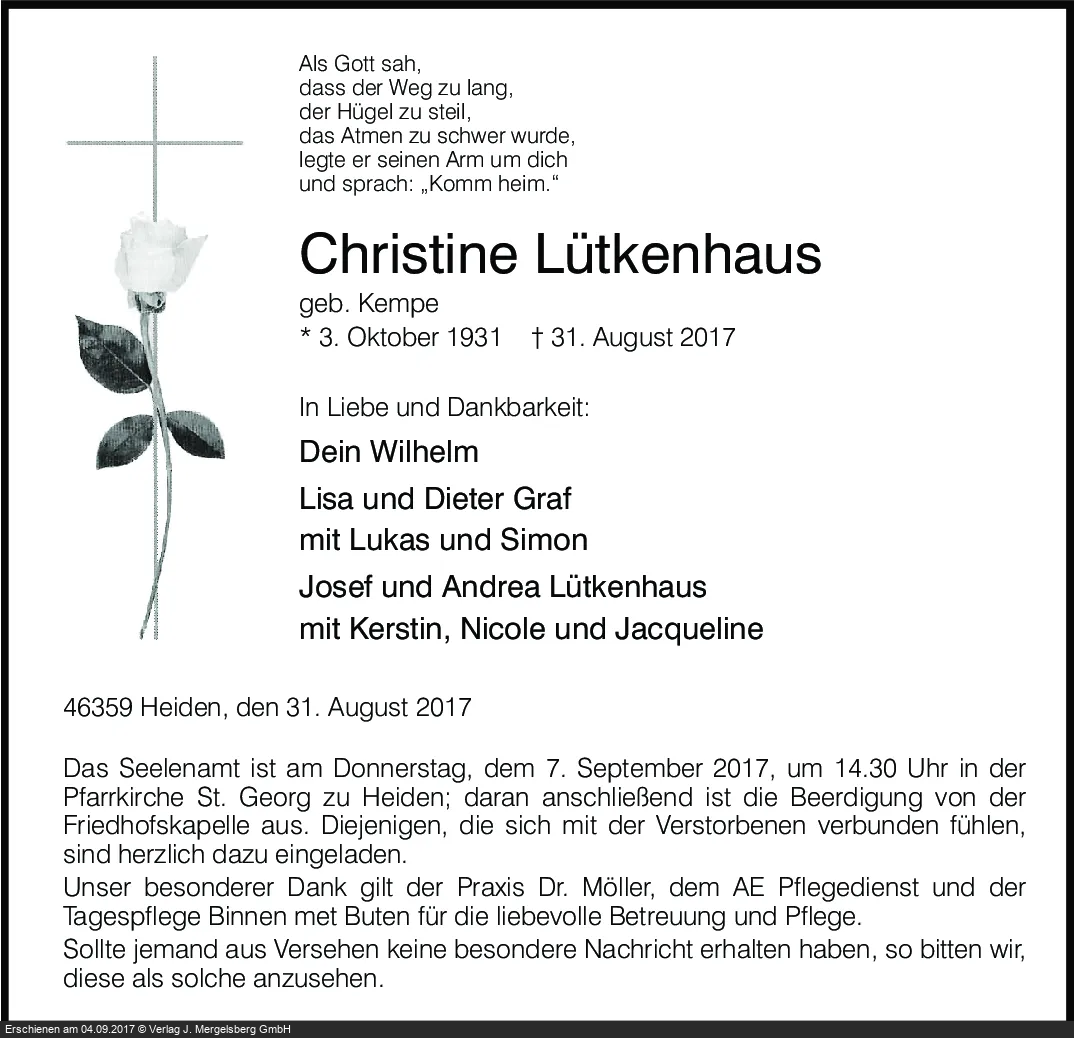 Als Gott sah,
dass der Weg zu lang,
der Hügel zu steil,
das Atmen zu schwer wurde,
legte er seinen Arm um dich
und sprach: „Komm heim.“

Christine Lütkenhaus

geb. Kempe
* 3. Oktober 1931 † 31. August 2017

In Liebe und Dankbarkeit:

Dein Wilhelm

Lisa und Dieter Graf
mit Lukas und Simon

Josef und Andrea Lütkenhaus
mit Kerstin, Nicole und Jacqueline

46359 Heiden, den 31. August 2017

Das Seelenamt ist am Donnerstag, dem 7. September 2017, um 14.30 Uhr in der Pfarrkirche St. Georg zu Heiden; daran anschließend ist die Beerdigung von der Friedhofskapelle aus. Diejenigen, die sich mit der Verstorbenen verbunden fühlen, sind herzlich dazu eingeladen.

Unser besonderer Dank gilt der Praxis Dr. Möller, dem AE Pflegedienst und der Tagespflege Binnen met Buten für die liebevolle Betreuung und Pflege.

Sollte jemand aus Versehen keine besondere Nachricht erhalten haben, so bitten wir, diese als solche anzusehen.

Erschienen am 04.09.2017 © Verlag J. Mergelsberg GmbH